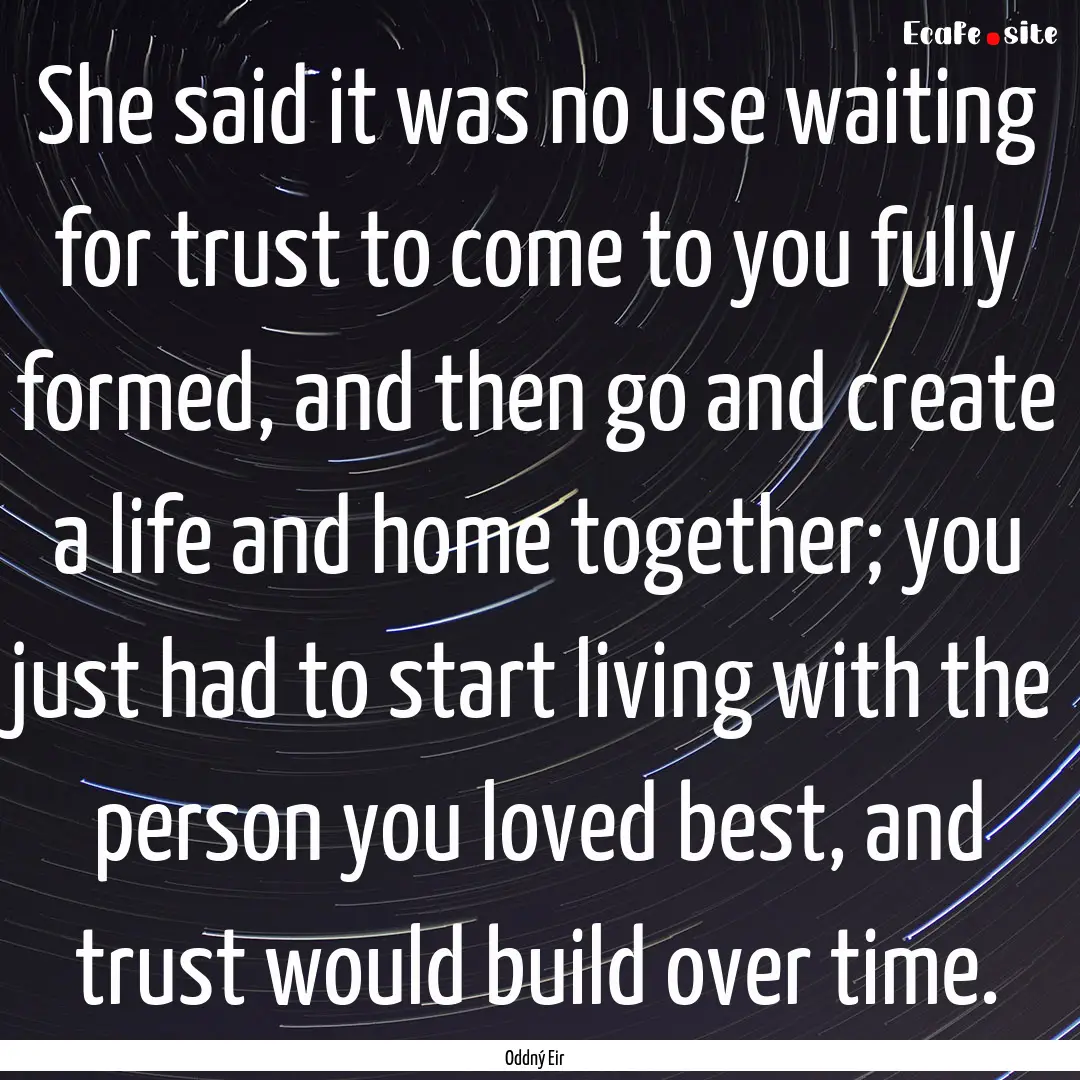 EcaFe.site

She said it was no use waiting for trust to come to you fully formed, and then go and create a life and home together; you just had to start living with the person you loved best, and trust would build over time.

Oddný Eir